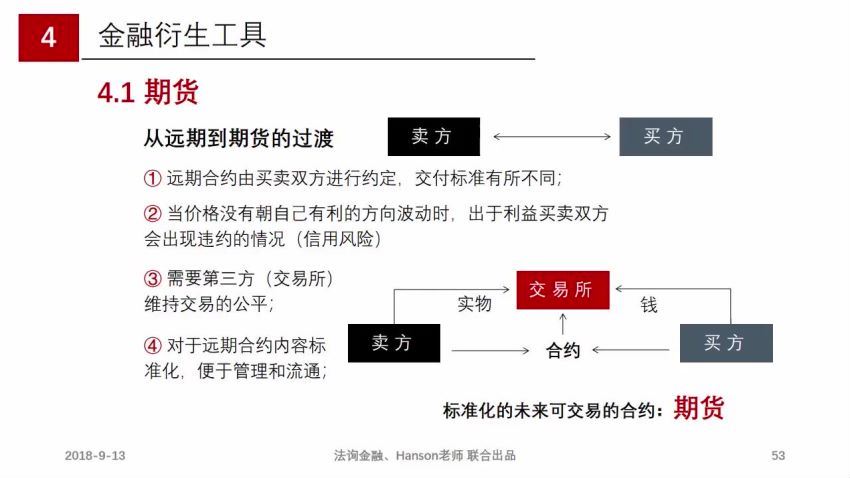 4 金融衍生工具

4.1 期货

从远期到期货的过渡

卖方

买方

① 远期合约由买卖双方进行约定，交付标准有所不同；

② 当价格没有朝自己有利的方向波动时，出于利益买卖双方会出现违约的情况（信用风险）

③ 需要第三方（交易所）维持交易的公平；

④ 对于远期合约内容标准化，便于管理和流通；

交易所

实物

钱

卖方

合约

买方

标准化的未来可交易的合约：期货

2018-9-13

法询金融、Hanson老师 联合出品

53